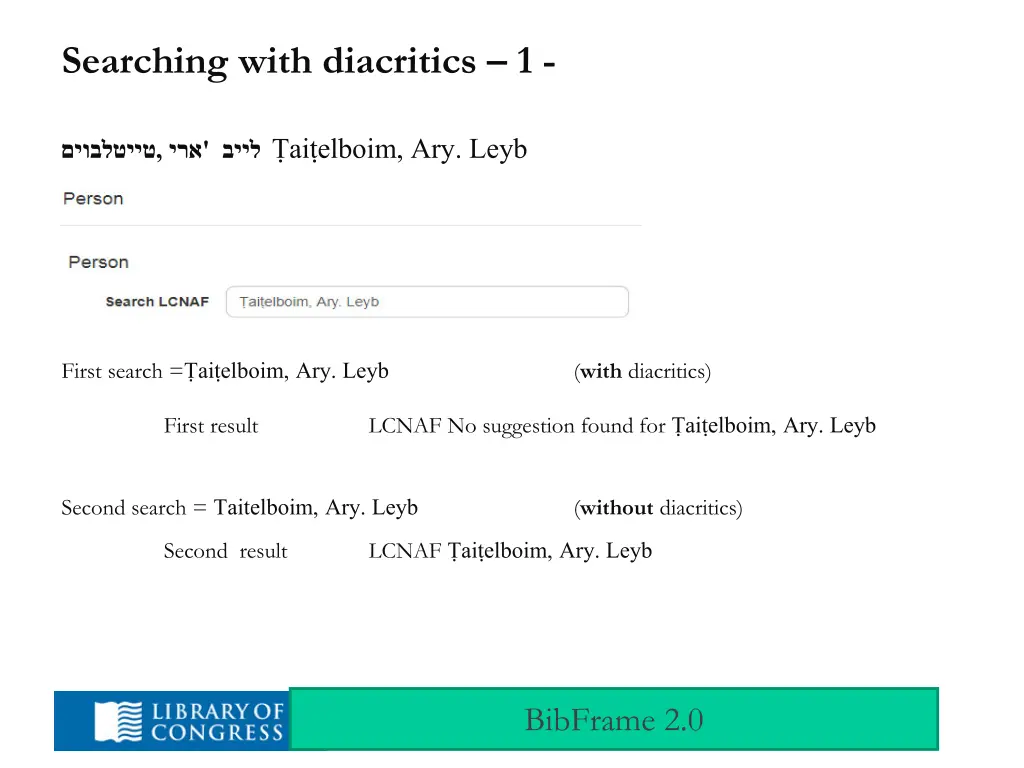 Searching with diacritics – 1 -

טייטלבוים, ארי' לייב Ṭaiṭelboim, Ary. Leyb

Person

Person

Search LCNAF Ṭaiṭelboim, Ary. Leyb

First search =Ṭaiṭelboim, Ary. Leyb (**with** diacritics)

First result LCNAF No suggestion found for Ṭaiṭelboim, Ary. Leyb

Second search = Taitelboim, Ary. Leyb (**without** diacritics)

Second result LCNAF Ṭaiṭelboim, Ary. Leyb

LIBRARY OF CONGRESS

BibFrame 2.0